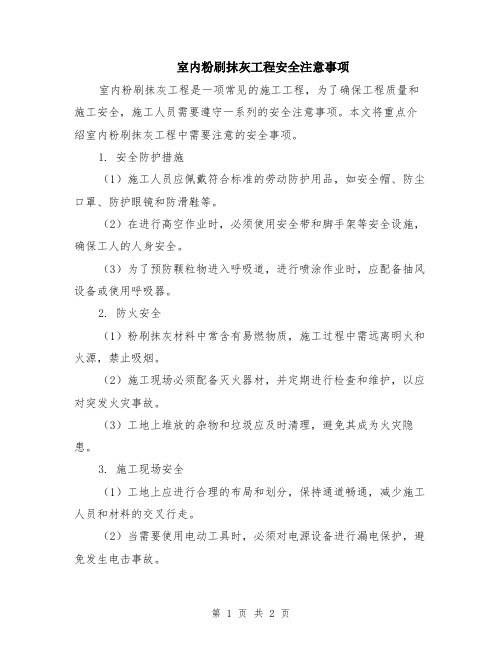 室内粉刷抹灰工程安全注意事项

室内粉刷抹灰工程是一项常见的施工工程，为了确保工程质量和施工安全，施工人员需要遵守一系列的安全注意事项。本文将重点介绍室内粉刷抹灰工程中需要注意的安全事项。

1. 安全防护措施

（1）施工人员应佩戴符合标准的劳动防护用品，如安全帽、防尘口罩、防护眼镜和防滑鞋等。

（2）在进行高空作业时，必须使用安全带和脚手架等安全设施，确保工人的人身安全。

（3）为了预防颗粒物进入呼吸道，进行喷涂作业时，应配备抽风设备或使用呼吸器。

2. 防火安全

（1）粉刷抹灰材料中常含有易燃物质，施工过程中需远离明火和火源，禁止吸烟。

（2）施工现场必须配备灭火器材，并定期进行检查和维护，以应对突发火灾事故。

（3）工地上堆放的杂物和垃圾应及时清理，避免其成为火灾隐患。

3. 施工现场安全

（1）工地上应进行合理的布局和划分，保持通道畅通，减少施工人员和材料的交叉行走。

（2）当需要使用电动工具时，必须对电源设备进行漏电保护，避免发生电击事故。

第 1 页 共 2 页